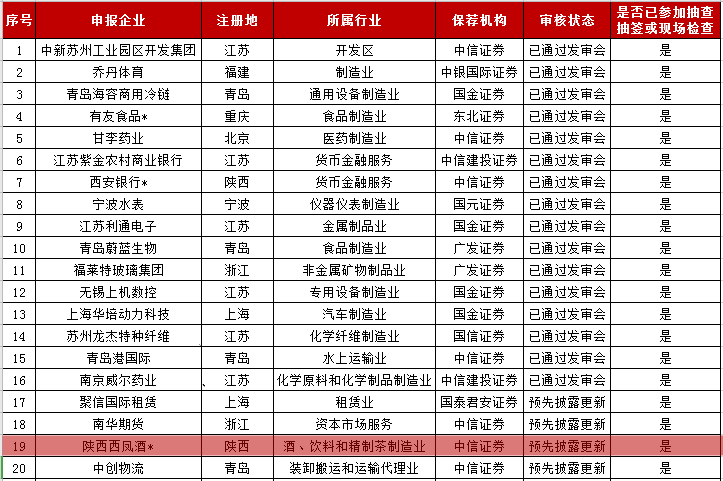 | 序号 | 申报企业 | 注册地 | 所属行业 | 保荐机构 | 审核状态 | 是否已参加抽查抽签或现场检查 |
|---|---|---|---|---|---|---|
| 1 | 中新苏州工业园区开发集团 | 江苏 | 开发区 | 中信证券 | 已通过发审会 | 是 |
| 2 | 乔丹体育 | 福建 | 制造业 | 中银国际证券 | 已通过发审会 | 是 |
| 3 | 青岛海容商用冷链 | 青岛 | 通用设备制造业 | 国金证券 | 已通过发审会 | 是 |
| 4 | 有友食品* | 重庆 | 食品制造业 | 东北证券 | 已通过发审会 | 是 |
| 5 | 甘李药业 | 北京 | 医药制造业 | 中信证券 | 已通过发审会 | 是 |
| 6 | 江苏紫金农村商业银行 | 江苏 | 货币金融服务 | 中信建投证券 | 已通过发审会 | 是 |
| 7 | 西安银行* | 陕西 | 货币金融服务 | 中信证券 | 已通过发审会 | 是 |
| 8 | 宁波水表 | 宁波 | 仪器仪表制造业 | 国元证券 | 已通过发审会 | 是 |
| 9 | 江苏利通电子 | 江苏 | 金属制品业 | 国金证券 | 已通过发审会 | 是 |
| 10 | 青岛蔚蓝生物 | 青岛 | 食品制造业 | 广发证券 | 已通过发审会 | 是 |
| 11 | 福莱特玻璃集团 | 浙江 | 非金属矿物制品业 | 广发证券 | 已通过发审会 | 是 |
| 12 | 无锡上机数控 | 江苏 | 专用设备制造业 | 国金证券 | 已通过发审会 | 是 |
| 13 | 上海华培动力科技 | 上海 | 汽车制造业 | 国金证券 | 已通过发审会 | 是 |
| 14 | 苏州龙杰特种纤维 | 江苏 | 化学纤维制造业 | 国信证券 | 已通过发审会 | 是 |
| 15 | 青岛港国际 | 青岛 | 水上运输业 | 中信证券 | 已通过发审会 | 是 |
| 16 | 南京威尔药业 | 、江苏 | 化学原料和化学制品制造业 | 中信建投证券 | 已通过发审会 | 是 |
| 17 | 聚信国际租赁 | 上海 | 租赁业 | 国泰君安证券 | 预先披露更新 | 是 |
| 18 | 南华期货 | 浙江 | 资本市场服务 | 中信证券 | 预先披露更新 | 是 |
| 19 | 陕西西凤酒* | 陕西 | 酒、饮料和精制茶制造业 | 中信证券 | 预先披露更新 | 是 |
| 20 | 中创物流 | 青岛 | 装卸搬运和运输代理业 | 中信证券 | 预先披露更新 | 是 |